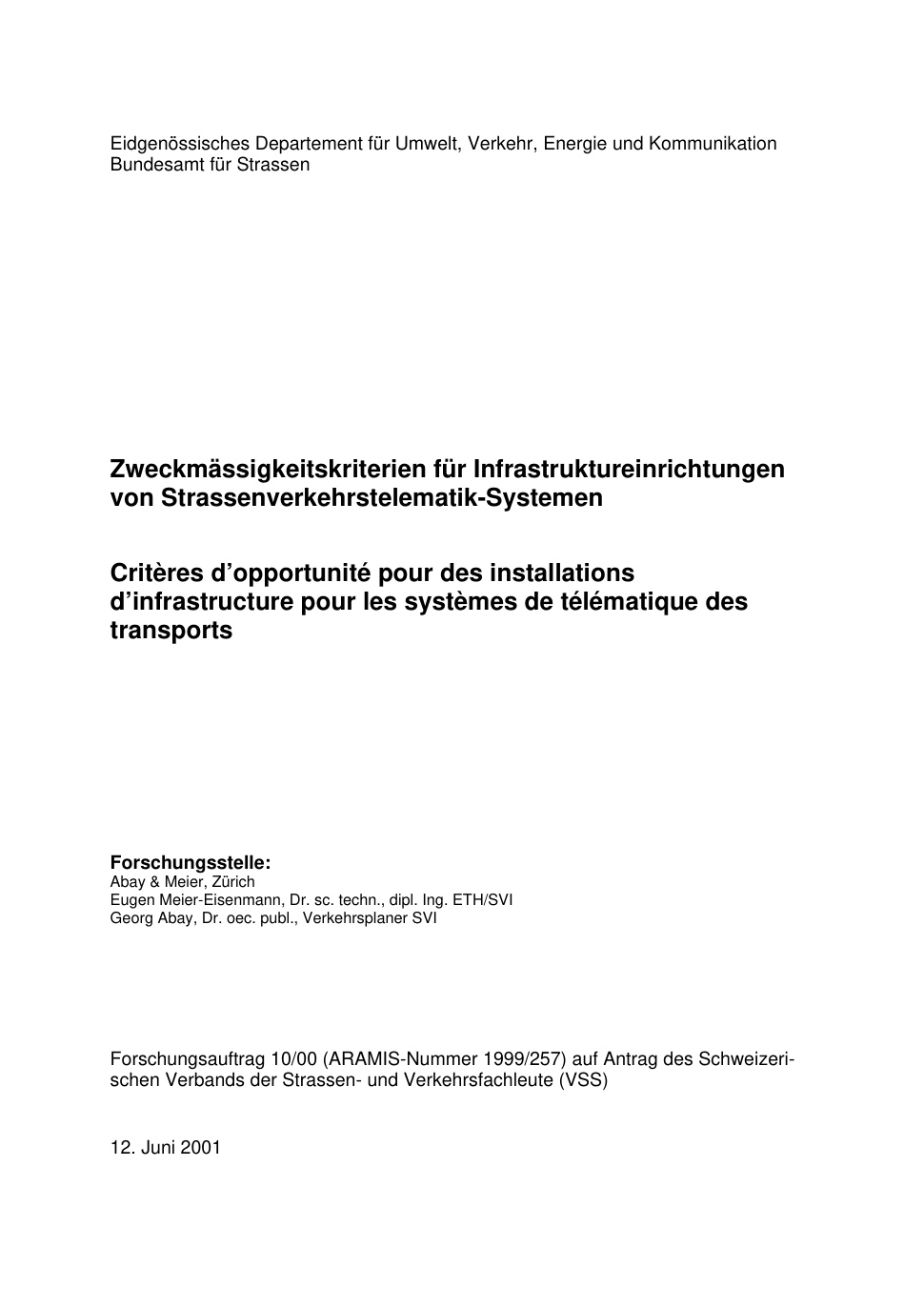 Eidgenössisches Departement für Umwelt, Verkehr, Energie und Kommunikation
Bundesamt für Strassen

Zweckmässigkeitskriterien für Infrastruktureinrichtungen von Strassenverkehrstelematik-Systemen

Critères d'opportunité pour des installations d'infrastructure pour les systèmes de télématique des transports

Forschungsstelle:
Abay & Meier, Zürich
Eugen Meier-Eisenmann, Dr. sc. techn., dipl. Ing. ETH/SVI
Georg Abay, Dr. oec. publ., Verkehrsplaner SVI

Forschungsauftrag 10/00 (ARAMIS-Nummer 1999/257) auf Antrag des Schweizerischen Verbands der Strassen- und Verkehrsfachleute (VSS)

12. Juni 2001